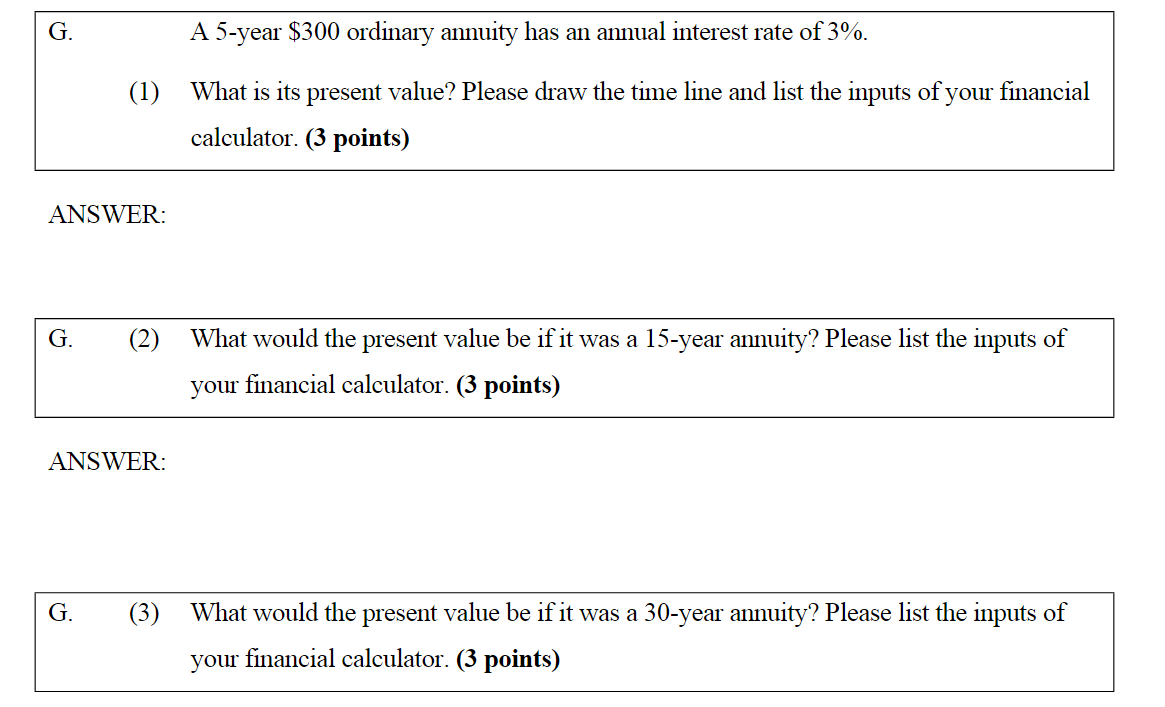 G. A 5-year $300 ordinary annuity has an annual interest rate of 3%.

(1) What is its present value? Please draw the time line and list the inputs of your financial calculator. (3 points)

ANSWER:

G. (2) What would the present value be if it was a 15-year annuity? Please list the inputs of your financial calculator. (3 points)

ANSWER:

G. (3) What would the present value be if it was a 30-year annuity? Please list the inputs of your financial calculator. (3 points)